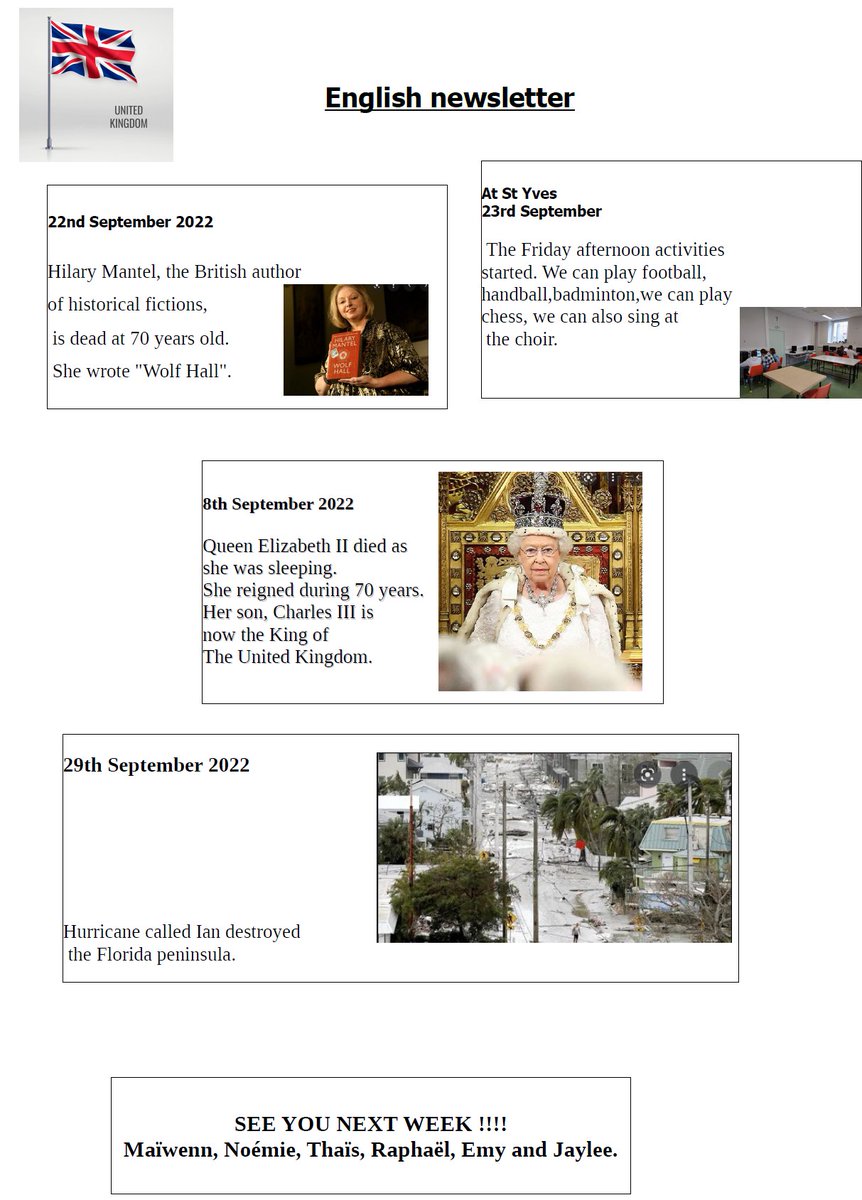 UNITED KINGDOM

English newsletter

22nd September 2022

Hilary Mantel, the British author of historical fictions, is dead at 70 years old. She wrote "Wolf Hall".

HILARY MANTEL WOLF HALL

At St Yves
23rd September

The Friday afternoon activities started. We can play football, handball,badminton,we can play chess, we can also sing at the choir.

8th September 2022

Queen Elizabeth II died as she was sleeping.
She reigned during 70 years.
Her son, Charles III is now the King of The United Kingdom.

29th September 2022

Hurricane called Ian destroyed the Florida peninsula.

SEE YOU NEXT WEEK !!!!
Maïwenn, Noémie, Thaïs, Raphaël, Emy and Jaylee.